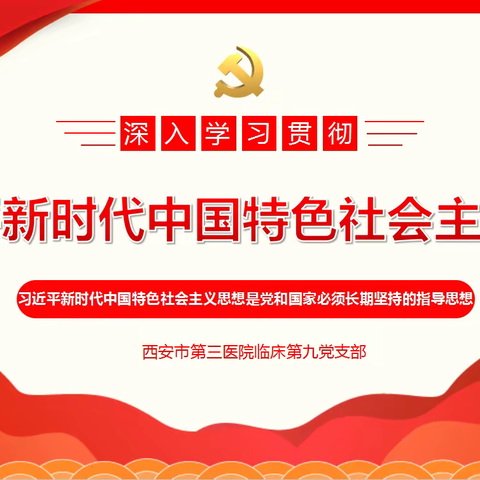 深入学习贯彻

新时代中国特色社会主

习近平新时代中国特色社会主义思想是党和国家必须长期坚持的指导思想

西安市第三医院临床第九党支部